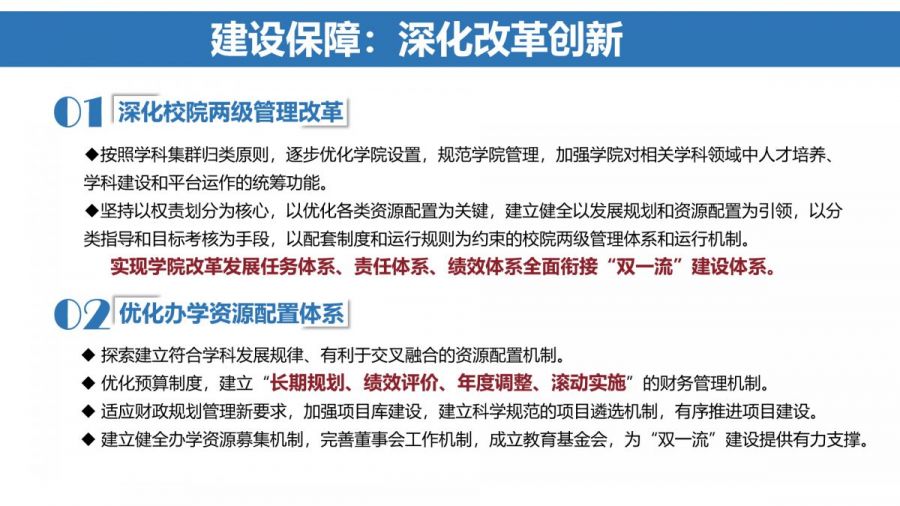 建设保障：深化改革创新

01 深化校院两级管理改革

◆按照学科集群归类原则，逐步优化学院设置，规范学院管理，加强学院对相关学科领域中人才培养、学科建设和平台运作的统筹功能。

◆坚持以权责划分为核心，以优化各类资源配置为关键，建立健全以发展规划和资源配置为引领，以分类指导和目标考核为手段，以配套制度和运行规则为约束的校院两级管理体系和运行机制。

实现学院改革发展任务体系、责任体系、绩效体系全面衔接“双一流”建设体系。

02 优化办学资源配置体系

◆ 探索建立符合学科发展规律、有利于交叉融合的资源配置机制。

◆ 优化预算制度，建立“长期规划、绩效评价、年度调整、滚动实施”的财务管理机制。

◆ 适应财政规划管理新要求，加强项目库建设，建立科学规范的项目遴选机制，有序推进项目建设。

◆ 建立健全办学资源募集机制，完善董事会工作机制，成立教育基金会，为“双一流”建设提供有力支撑。